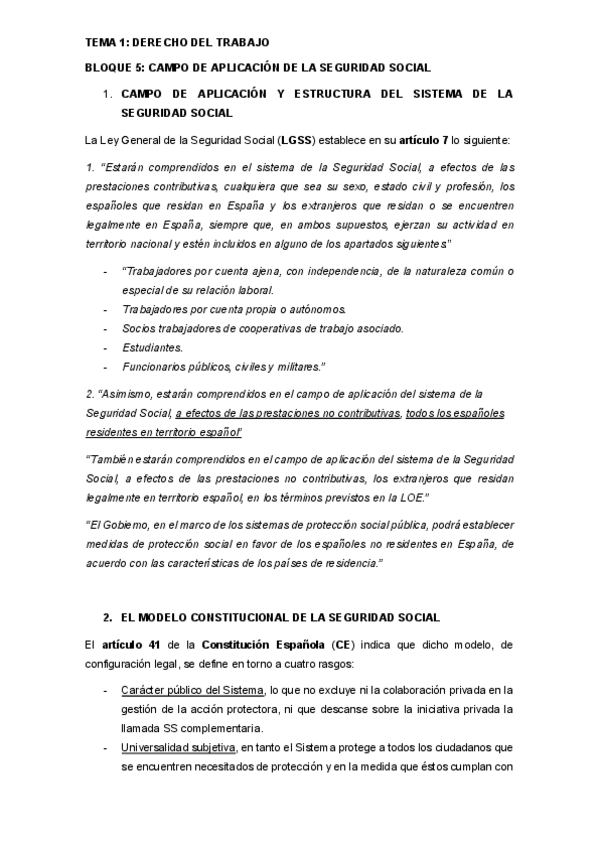 TEMA 1: DERECHO DEL TRABAJO

BLOQUE 5: CAMPO DE APLICACIÓN DE LA SEGURIDAD SOCIAL

1. CAMPO DE APLICACIÓN Y ESTRUCTURA DEL SISTEMA DE LA SEGURIDAD SOCIAL

La Ley General de la Seguridad Social (LGSS) establece en su artículo 7 lo siguiente:

1. "Estarán comprendidos en el sistema de la Seguridad Social, a efectos de las prestaciones contributivas, cualquiera que sea su sexo, estado civil y profesión, los españoles que residan en España y los extranjeros que residan o se encuentren legalmente en España, siempre que, en ambos supuestos, ejerzan su actividad en territorio nacional y estén incluidos en alguno de los apartados siguientes:"

- "Trabajadores por cuenta ajena, con independencia, de la naturaleza común o especial de su relación laboral.
- Trabajadores por cuenta propia o autónomos.
- Socios trabajadores de cooperativas de trabajo asociado.
- Estudiantes.
- Funcionarios públicos, civiles y militares."

2. "Asimismo, estarán comprendidos en el campo de aplicación del sistema de la Seguridad Social, a efectos de las prestaciones no contributivas, todos los españoles residentes en territorio español"

"También estarán comprendidos en el campo de aplicación del sistema de la Seguridad Social, a efectos de las prestaciones no contributivas, los extranjeros que residan legalmente en territorio español, en los términos previstos en la LOE."

"El Gobierno, en el marco de los sistemas de protección social pública, podrá establecer medidas de protección social en favor de los españoles no residentes en España, de acuerdo con las características de los países de residencia."

2. EL MODELO CONSTITUCIONAL DE LA SEGURIDAD SOCIAL

El artículo 41 de la Constitución Española (CE) indica que dicho modelo, de configuración legal, se define en torno a cuatro rasgos:

- Carácter público del Sistema, lo que no excluye ni la colaboración privada en la gestión de la acción protectora, ni que descanse sobre la iniciativa privada la llamada SS complementaria.
- Universalidad subjetiva, en tanto el Sistema protege a todos los ciudadanos que se encuentren necesitados de protección y en la medida que éstos cumplan con